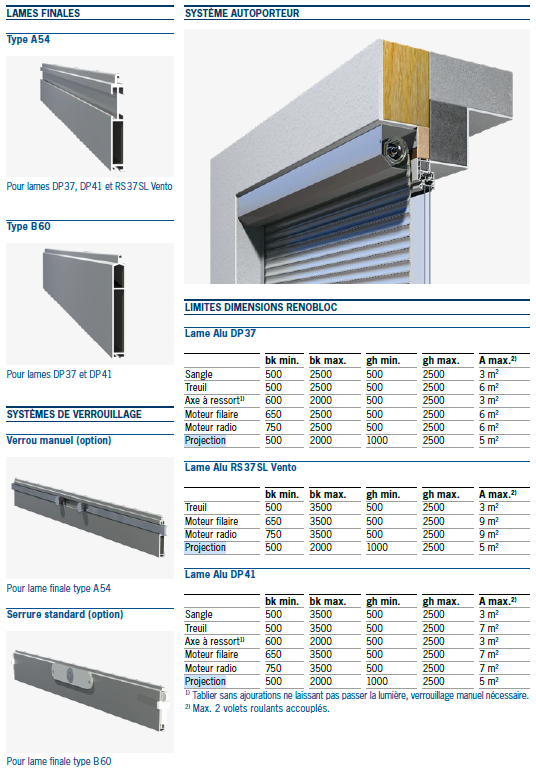 LAMES FINALES

Type A54

Pour lames DP37, DP41 et RS37SL Vento

Type B60

Pour lames DP37 et DP41

SYSTÈMES DE VERROUILLAGE

Verrou manuel (option)

Pour lame finale type A54

Serrure standard (option)

Pour lame finale type B60

SYSTÈME AUTOPORTEUR

LIMITES DIMENSIONS RENOBLOC

Lame Alu DP37

| | bk min. | bk max. | gh min. | gh max. | A max.$^{2)}$ |
|---|---|---|---|---|---|
| Sangle | 500 | 2500 | 500 | 2500 | 3 m² |
| Treuil | 500 | 2500 | 500 | 2500 | 6 m² |
| Axe à ressort$^{1)}$ | 600 | 2000 | 500 | 2500 | 3 m² |
| Moteur filaire | 650 | 2500 | 500 | 2500 | 6 m² |
| Moteur radio | 750 | 2500 | 500 | 2500 | 6 m² |
| Projection | 500 | 2000 | 1000 | 2500 | 5 m² |

Lame Alu RS37SL Vento

| | bk min. | bk max. | gh min. | gh max. | A max.$^{2)}$ |
|---|---|---|---|---|---|
| Treuil | 500 | 3500 | 500 | 2500 | 3 m² |
| Moteur filaire | 650 | 3500 | 500 | 2500 | 9 m² |
| Moteur radio | 750 | 3500 | 500 | 2500 | 9 m² |
| Projection | 500 | 2000 | 1000 | 2500 | 5 m² |

Lame Alu DP41

| | bk min. | bk max. | gh min. | gh max. | A max.$^{2)}$ |
|---|---|---|---|---|---|
| Sangle | 500 | 3500 | 500 | 2500 | 3 m² |
| Treuil | 500 | 3500 | 500 | 2500 | 7 m² |
| Axe à ressort$^{1)}$ | 600 | 2000 | 500 | 2500 | 3 m² |
| Moteur filaire | 650 | 3500 | 500 | 2500 | 7 m² |
| Moteur radio | 750 | 3500 | 500 | 2500 | 7 m² |
| Projection | 500 | 2000 | 1000 | 2500 | 5 m² |

$^{1)}$ Tablier sans ajourations ne laissant pas passer la lumière, verrouillage manuel nécessaire.
$^{2)}$ Max. 2 volets roulants accouplés.